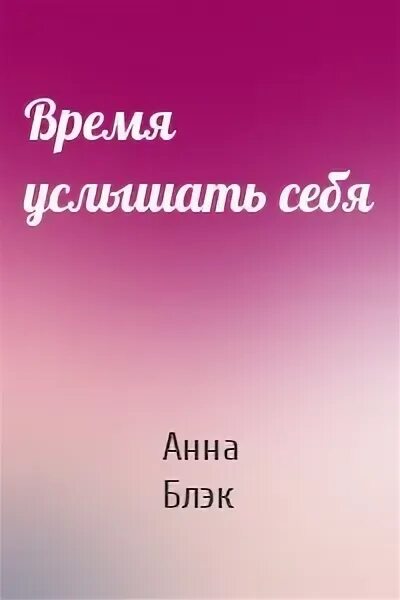 Время услышать себя

Анна Блэк